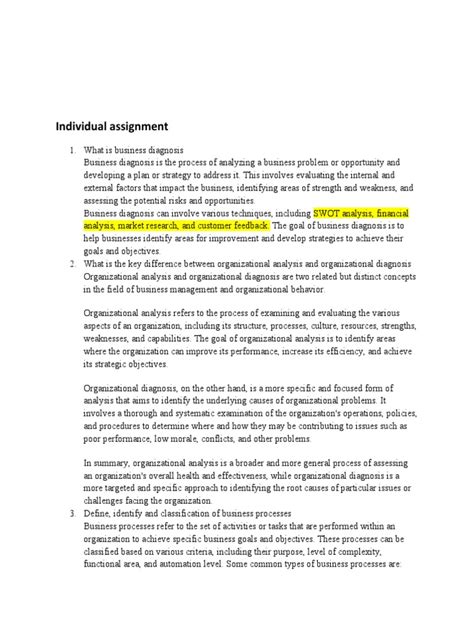 Individual assignment

1. What is business diagnosis
Business diagnosis is the process of analyzing a business problem or opportunity and developing a plan or strategy to address it. This involves evaluating the internal and external factors that impact the business, identifying areas of strength and weakness, and assessing the potential risks and opportunities.
Business diagnosis can involve various techniques, including SWOT analysis, financial analysis, market research, and customer feedback. The goal of business diagnosis is to help businesses identify areas for improvement and develop strategies to achieve their goals and objectives.
2. What is the key difference between organizational analysis and organizational diagnosis
Organizational analysis and organizational diagnosis are two related but distinct concepts in the field of business management and organizational behavior.

Organizational analysis refers to the process of examining and evaluating the various aspects of an organization, including its structure, processes, culture, resources, strengths, weaknesses, and capabilities. The goal of organizational analysis is to identify areas where the organization can improve its performance, increase its efficiency, and achieve its strategic objectives.

Organizational diagnosis, on the other hand, is a more specific and focused form of analysis that aims to identify the underlying causes of organizational problems. It involves a thorough and systematic examination of the organization's operations, policies, and procedures to determine where and how they may be contributing to issues such as poor performance, low morale, conflicts, and other problems.

In summary, organizational analysis is a broader and more general process of assessing an organization's overall health and effectiveness, while organizational diagnosis is a more targeted and specific approach to identifying the root causes of particular issues or challenges facing the organization.
3. Define, identify and classification of business processes
Business processes refer to the set of activities or tasks that are performed within an organization to achieve specific business goals and objectives. These processes can be classified based on various criteria, including their purpose, level of complexity, functional area, and automation level. Some common types of business processes are: